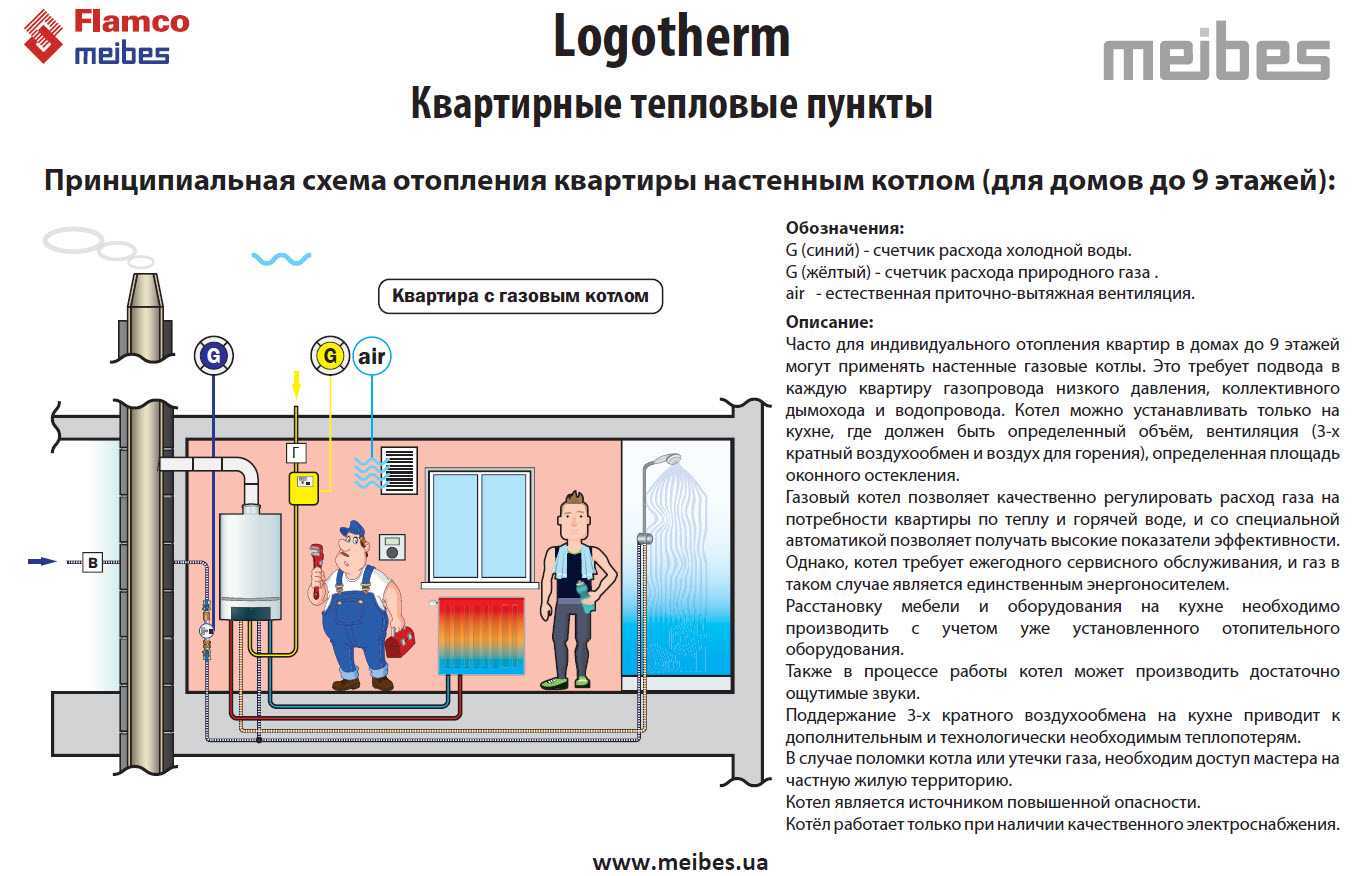 Flamco meibes

Logotherm

meibes

Квартирные тепловые пункты

Принципиальная схема отопления квартиры настенным котлом (для домов до 9 этажей):

Квартира с газовым котлом

G

G

air

Г

В

Обозначения:
G (синий) - счетчик расхода холодной воды.
G (жёлтый) - счетчик расхода природного газа .
air - естественная приточно-вытяжная вентиляция.

Описание:
Часто для индивидуального отопления квартир в домах до 9 этажей могут применять настенные газовые котлы. Это требует подвода в каждую квартиру газопровода низкого давления, коллективного дымохода и водопровода. Котел можно устанавливать только на кухне, где должен быть определенный объём, вентиляция (3-х кратный воздухообмен и воздух для горения), определенная площадь оконного остекления.
Газовый котел позволяет качественно регулировать расход газа на потребности квартиры по теплу и горячей воде, и со специальной автоматикой позволяет получать высокие показатели эффективности.
Однако, котел требует ежегодного сервисного обслуживания, и газ в таком случае является единственным энергоносителем.
Расстановку мебели и оборудования на кухне необходимо производить с учетом уже установленного отопительного оборудования.
Также в процессе работы котел может производить достаточно ощутимые звуки.
Поддержание 3-х кратного воздухообмена на кухне приводит к дополнительным и технологически необходимым теплопотерям.
В случае поломки котла или утечки газа, необходим доступ мастера на частную жилую территорию.
Котел является источником повышенной опасности.
Котёл работает только при наличии качественного электроснабжения.

www.meibes.ua